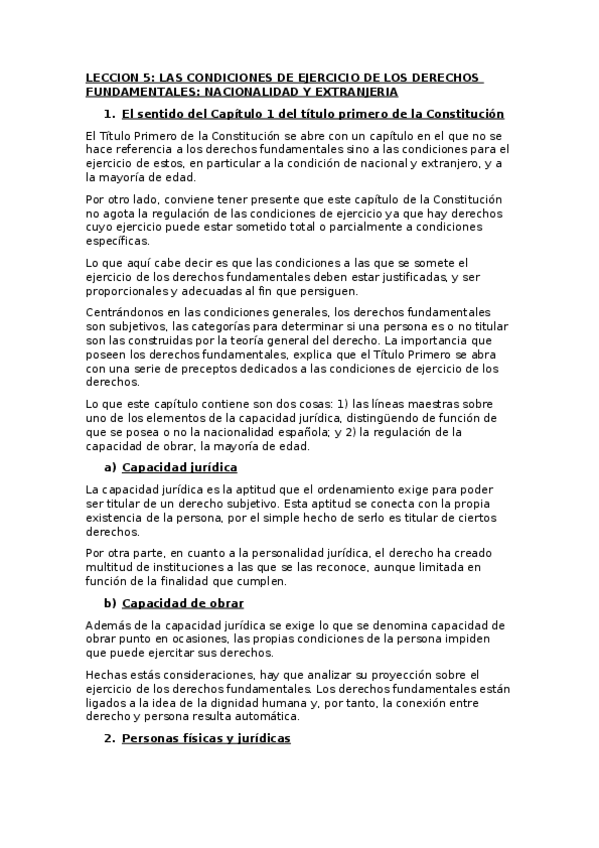 LECCION 5: LAS CONDICIONES DE EJERCICIO DE LOS DERECHOS FUNDAMENTALES: NACIONALIDAD Y EXTRANJERIA

1. El sentido del Capítulo 1 del título primero de la Constitución

El Título Primero de la Constitución se abre con un capítulo en el que no se hace referencia a los derechos fundamentales sino a las condiciones para el ejercicio de estos, en particular a la condición de nacional y extranjero, y a la mayoría de edad.

Por otro lado, conviene tener presente que este capítulo de la Constitución no agota la regulación de las condiciones de ejercicio ya que hay derechos cuyo ejercicio puede estar sometido total o parcialmente a condiciones específicas.

Lo que aquí cabe decir es que las condiciones a las que se somete el ejercicio de los derechos fundamentales deben estar justificadas, y ser proporcionales y adecuadas al fin que persiguen.

Centrándonos en las condiciones generales, los derechos fundamentales son subjetivos, las categorías para determinar si una persona es o no titular son las construidas por la teoría general del derecho. La importancia que poseen los derechos fundamentales, explica que el Título Primero se abra con una serie de preceptos dedicados a las condiciones de ejercicio de los derechos.

Lo que este capítulo contiene son dos cosas: 1) las líneas maestras sobre uno de los elementos de la capacidad jurídica, distingüendo de función de que se posea o no la nacionalidad española; y 2) la regulación de la capacidad de obrar, la mayoría de edad.

a) Capacidad jurídica

La capacidad jurídica es la aptitud que el ordenamiento exige para poder ser titular de un derecho subjetivo. Esta aptitud se conecta con la propia existencia de la persona, por el simple hecho de serlo es titular de ciertos derechos.

Por otra parte, en cuanto a la personalidad jurídica, el derecho ha creado multitud de instituciones a las que se las reconoce, aunque limitada en función de la finalidad que cumplen.

b) Capacidad de obrar

Además de la capacidad jurídica se exige lo que se denomina capacidad de obrar punto en ocasiones, las propias condiciones de la persona impiden que puede ejercitar sus derechos.

Hechas estás consideraciones, hay que analizar su proyección sobre el ejercicio de los derechos fundamentales. Los derechos fundamentales están ligados a la idea de la dignidad humana y, por tanto, la conexión entre derecho y persona resulta automática.

2. Personas físicas y jurídicas